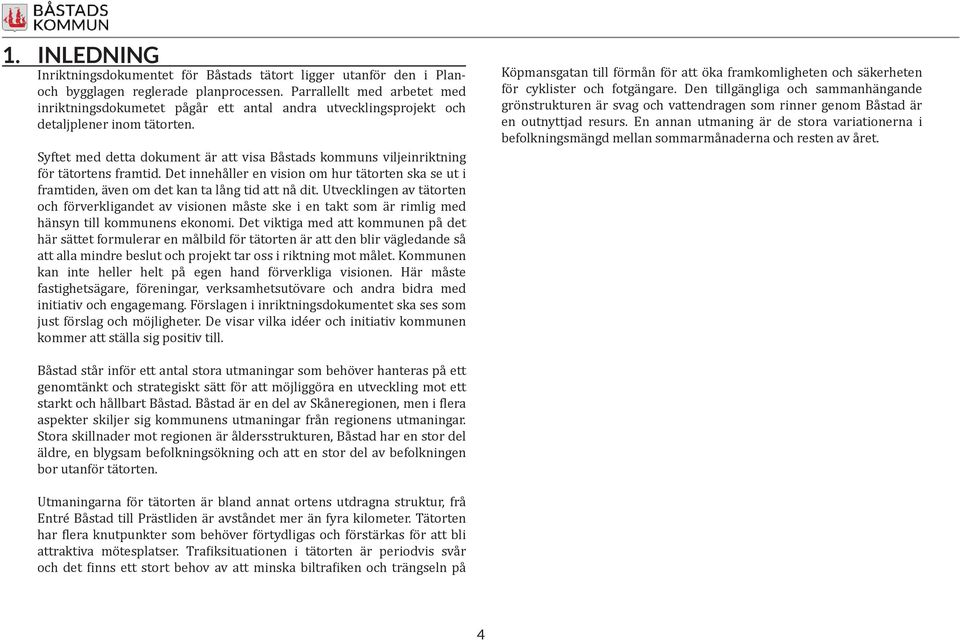 BÅSTADS KOMMUN

1. INLEDNING

Inriktningsdokumentet för Båstads tätort ligger utanför den i Plan- och bygglagen reglerade planprocessen. Parrallellt med arbetet med inriktningsdokumetet pågår ett antal andra utvecklingsprojekt och detaljplener inom tätorten.

Syftet med detta dokument är att visa Båstads kommuns viljeinriktning för tätortens framtid. Det innehåller en vision om hur tätorten ska se ut i framtiden, även om det kan ta lång tid att nå dit. Utvecklingen av tätorten och förverkligandet av visionen måste ske i en takt som är rimlig med hänsyn till kommunens ekonomi. Det viktiga med att kommunen på det här sättet formulerar en målbild för tätorten är att den blir vägledande så att alla mindre beslut och projekt tar oss i riktning mot målet. Kommunen kan inte heller helt på egen hand förverkliga visionen. Här måste fastighetsägare, föreningar, verksamhetsutövare och andra bidra med initiativ och engagemang. Förslagen i inriktningsdokumentet ska ses som just förslag och möjligheter. De visar vilka idéer och initiativ kommunen kommer att ställa sig positiv till.

Båstad står inför ett antal stora utmaningar som behöver hanteras på ett genomtänkt och strategiskt sätt för att möjliggöra en utveckling mot ett starkt och hållbart Båstad. Båstad är en del av Skåneregionen, men i flera aspekter skiljer sig kommunens utmaningar från regionens utmaningar. Stora skillnader mot regionen är åldersstrukturen, Båstad har en stor del äldre, en blygsam befolkningsökning och att en stor del av befolkningen bor utanför tätorten.

Utmaningarna för tätorten är bland annat ortens utdragna struktur, från Entré Båstad till Prästliden är avståndet mer än fyra kilometer. Tätorten har flera knutpunkter som behöver förtydligas och förstärkas för att bli attraktiva mötesplatser. Trafiksituationen i tätorten är periodvis svår och det finns ett stort behov av att minska biltrafiken och trängseln på Köpmansgatan till förmån för att öka framkomligheten och säkerheten för cyklister och fotgängare. Den tillgängliga och sammanhängande grönstrukturen är svag och vattendragen som rinner genom Båstad är en outnyttjad resurs. En annan utmaning är de stora variationerna i befolkningsmängd mellan sommarmånaderna och resten av året.

4